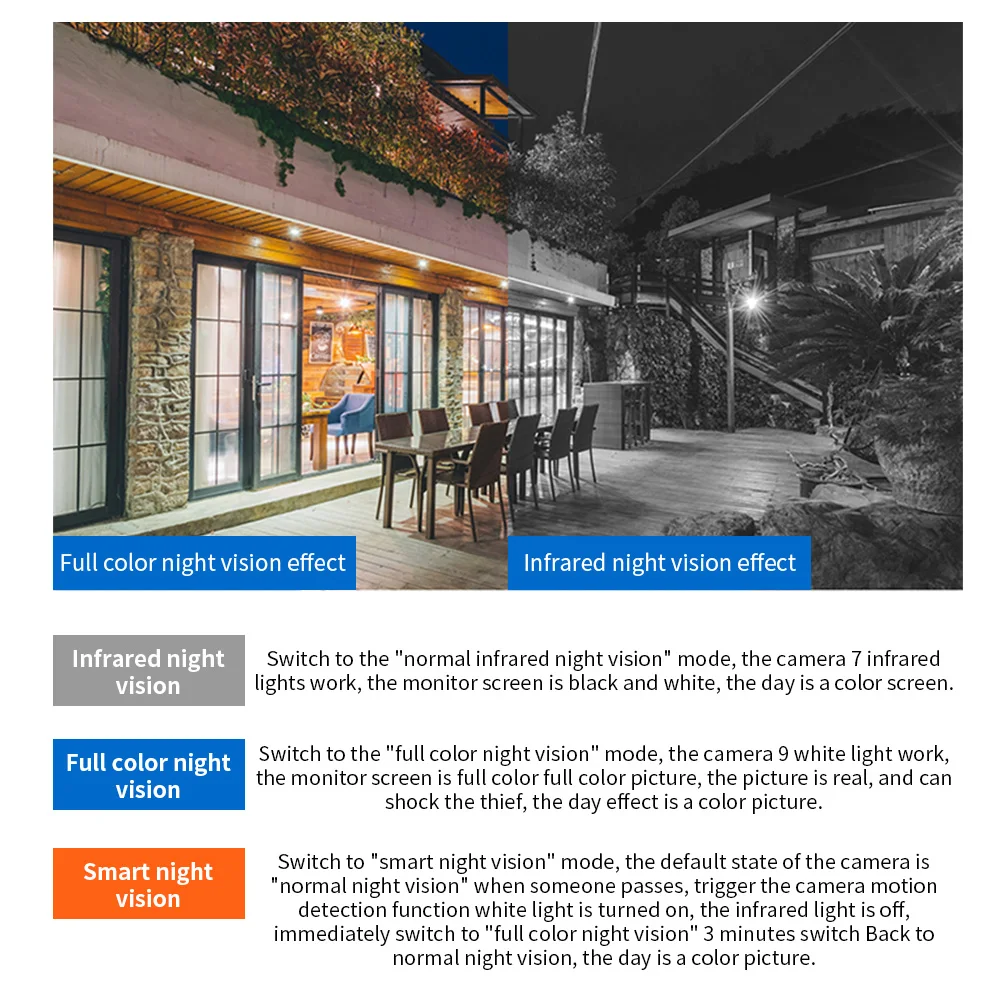 Full color night vision effect

Infrared night vision effect

Infrared night vision

Switch to the "normal infrared night vision" mode, the camera 7 infrared lights work, the monitor screen is black and white, the day is a color screen.

Full color night vision

Switch to the "full color night vision" mode, the camera 9 white light work, the monitor screen is full color full color picture, the picture is real, and can shock the thief, the day effect is a color picture.

Smart night vision

Switch to "smart night vision" mode, the default state of the camera is "normal night vision" when someone passes, trigger the camera motion detection function white light is turned on, the infrared light is off, immediately switch to "full color night vision" 3 minutes switch Back to normal night vision, the day is a color picture.